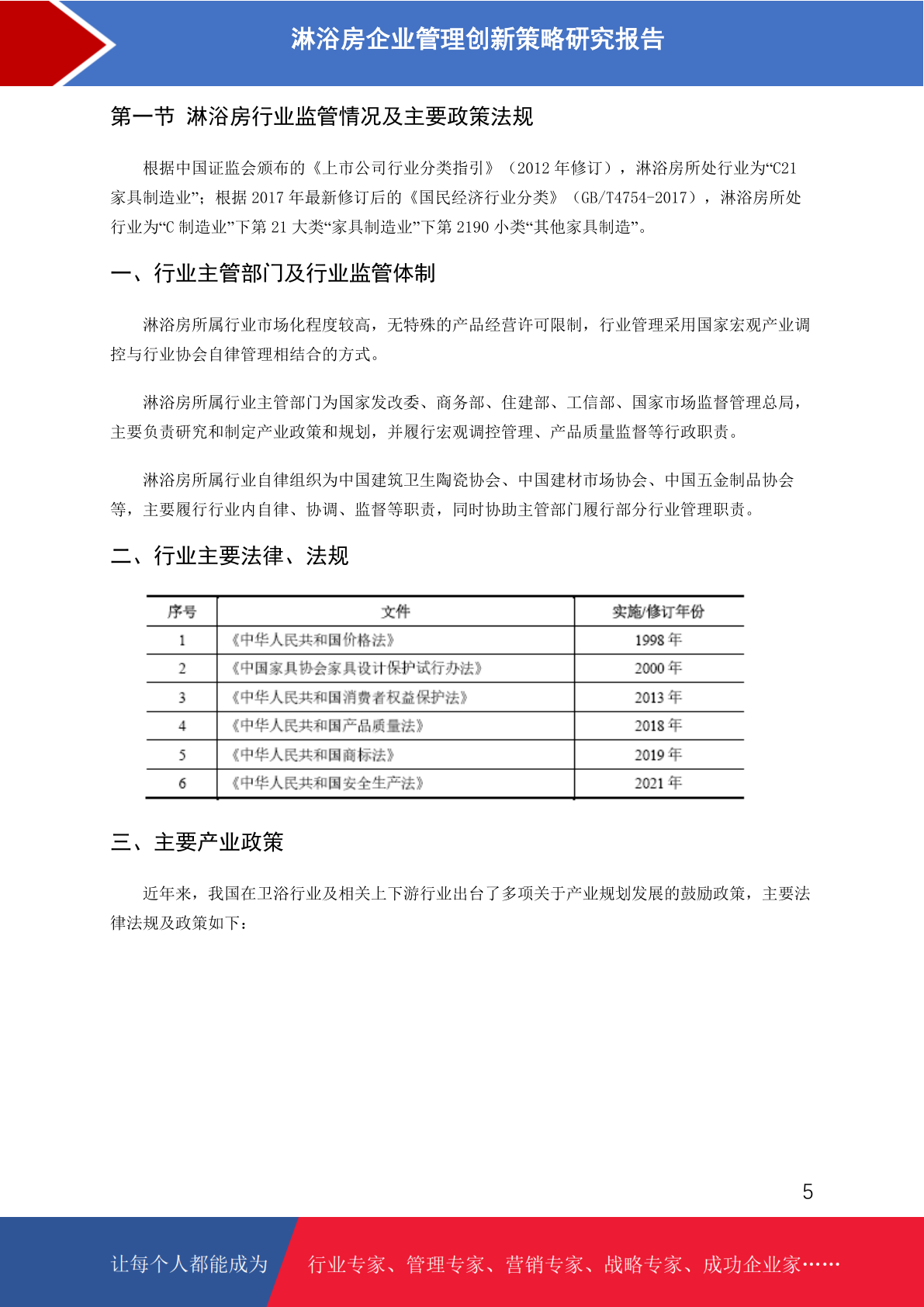 淋浴房企业管理创新策略研究报告

第一节 淋浴房行业监管情况及主要政策法规

根据中国证监会颁布的《上市公司行业分类指引》（2012 年修订），淋浴房所处行业为“C21 家具制造业”；根据 2017 年最新修订后的《国民经济行业分类》（GB/T4754-2017），淋浴房所处行业为“C 制造业”下第 21 大类“家具制造业”下第 2190 小类“其他家具制造”。

一、行业主管部门及行业监管体制

淋浴房所属行业市场化程度较高，无特殊的产品经营许可限制，行业管理采用国家宏观产业调控与行业协会自律管理相结合的方式。

淋浴房所属行业主管部门为国家发改委、商务部、住建部、工信部、国家市场监督管理总局，主要负责研究和制定产业政策和规划，并履行宏观调控管理、产品质量监督等行政职责。

淋浴房所属行业自律组织为中国建筑卫生陶瓷协会、中国建材市场协会、中国五金制品协会等，主要履行行业内自律、协调、监督等职责，同时协助主管部门履行部分行业管理职责。

二、行业主要法律、法规

| 序号 | 文件 | 实施/修订年份 |
|---|---|---|
| 1 | 《中华人民共和国价格法》 | 1998 年 |
| 2 | 《中国家具协会家具设计保护试行办法》 | 2000 年 |
| 3 | 《中华人民共和国消费者权益保护法》 | 2013 年 |
| 4 | 《中华人民共和国产品质量法》 | 2018 年 |
| 5 | 《中华人民共和国商标法》 | 2019 年 |
| 6 | 《中华人民共和国安全生产法》 | 2021 年 |

三、主要产业政策

近年来，我国在卫浴行业及相关上下游行业出台了多项关于产业规划发展的鼓励政策，主要法律法规及政策如下：

5

让每个人都能成为 行业专家、管理专家、营销专家、战略专家、成功企业家……